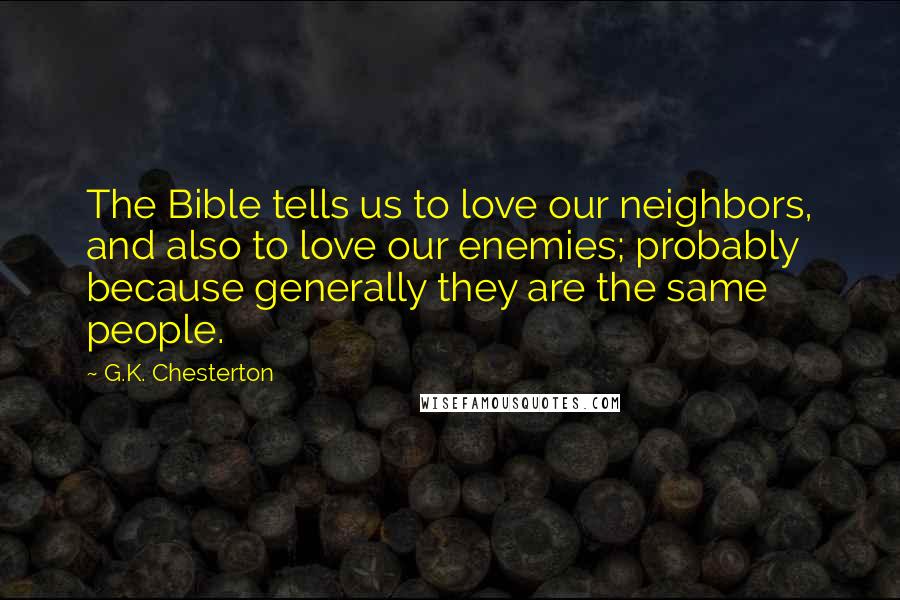 The Bible tells us to love our neighbors, and also to love our enemies; probably because generally they are the same people.

~ G.K. Chesterton

WISEFAMOUSQUOTES.COM